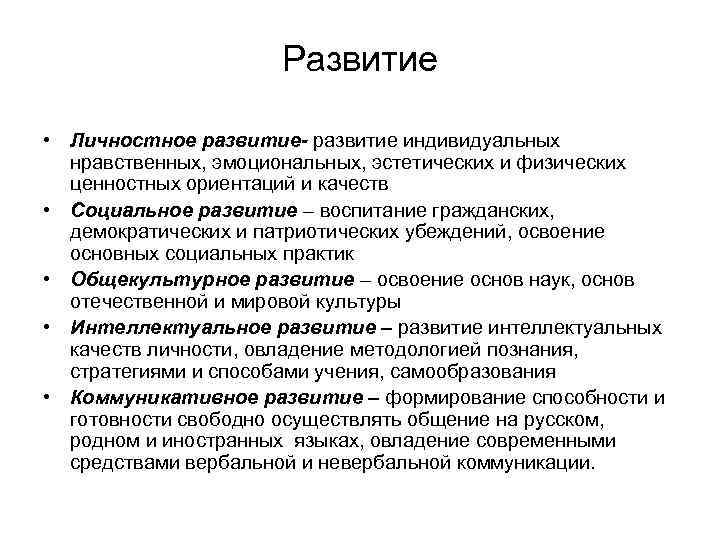 Развитие

• Личностное развитие- развитие индивидуальных нравственных, эмоциональных, эстетических и физических ценностных ориентаций и качеств
• Социальное развитие – воспитание гражданских, демократических и патриотических убеждений, освоение основных социальных практик
• Общекультурное развитие – освоение основ наук, основ отечественной и мировой культуры
• Интеллектуальное развитие – развитие интеллектуальных качеств личности, овладение методологией познания, стратегиями и способами учения, самообразования
• Коммуникативное развитие – формирование способности и готовности свободно осуществлять общение на русском, родном и иностранных языках, овладение современными средствами вербальной и невербальной коммуникации.